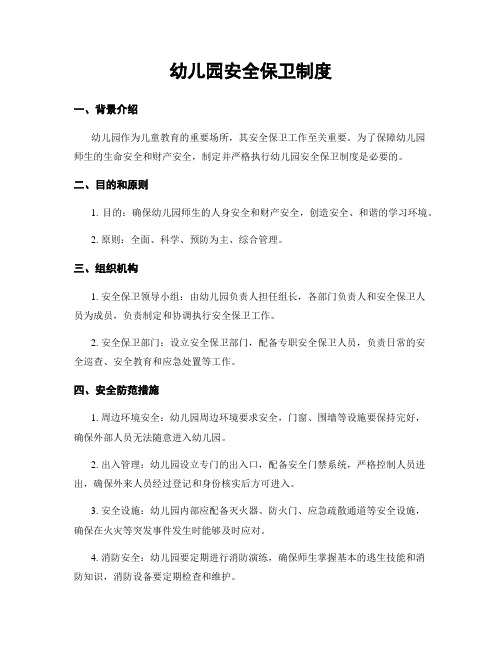 幼儿园安全保卫制度

一、背景介绍

幼儿园作为儿童教育的重要场所，其安全保卫工作至关重要。为了保障幼儿园师生的生命安全和财产安全，制定并严格执行幼儿园安全保卫制度是必要的。

二、目的和原则

1. 目的：确保幼儿园师生的人身安全和财产安全，创造安全、和谐的学习环境。

2. 原则：全面、科学、预防为主、综合管理。

三、组织机构

1. 安全保卫领导小组：由幼儿园负责人担任组长，各部门负责人和安全保卫人员为成员，负责制定和协调执行安全保卫工作。

2. 安全保卫部门：设立安全保卫部门，配备专职安全保卫人员，负责日常的安全巡查、安全教育和应急处置等工作。

四、安全防范措施

1. 周边环境安全：幼儿园周边环境要求安全，门窗、围墙等设施要保持完好，确保外部人员无法随意进入幼儿园。

2. 出入管理：幼儿园设立专门的出入口，配备安全门禁系统，严格控制人员进出，确保外来人员经过登记和身份核实后方可进入。

3. 安全设施：幼儿园内部应配备灭火器、防火门、应急疏散通道等安全设施，确保在火灾等突发事件发生时能够及时应对。

4. 消防安全：幼儿园要定期进行消防演练，确保师生掌握基本的逃生技能和消防知识，消防设备要定期检查和维护。